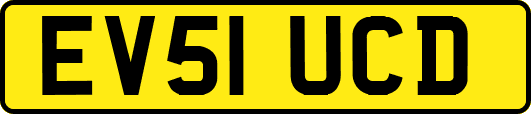 EV51 UCD